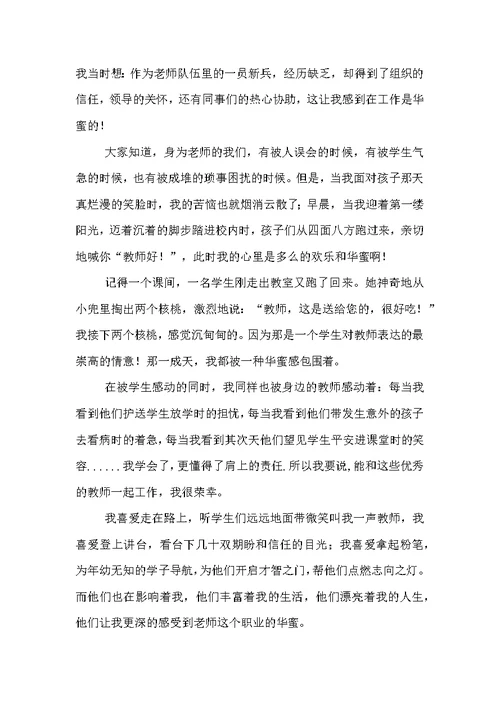 我当时想：作为老师队伍里的一员新兵，经历缺乏，却得到了组织的信任，领导的关怀，还有同事们的热心协助，这让我感到在工作是华蜜的！

大家知道，身为老师的我们，有被人误会的时候，有被学生气急的时候，也有被成堆的琐事困扰的时候。但是，当我面对孩子那天真烂漫的笑脸时，我的苦恼也就烟消云散了；早晨，当我迎着第一缕阳光，迈着沉着的脚步踏进校内时，孩子们从四面八方跑过来，亲切地喊你“教师好！”，此时我的心里是多么的欢乐和华蜜啊！

记得一个课间，一名学生刚走出教室又跑了回来。她神奇地从小兜里掏出两个核桃，激烈地说：“教师，这是送给您的，很好吃！”我接下两个核桃，感觉沉甸甸的。因为那是一个学生对教师表达的最崇高的情意！那一成天，我都被一种华蜜感包围着。

在被学生感动的同时，我同样也被身边的教师感动着：每当我看到他们护送学生放学时的担忧，每当我看到他们带发生意外的孩子去看病时的着急，每当我看到其次天他们望见学生平安进课堂时的笑容......我学会了，更懂得了肩上的责任.所以我要说，能和这些优秀的教师一起工作，我很荣幸。

我喜爱走在路上，听学生们远远地面带微笑叫我一声教师，我喜爱登上讲台，看台下几十双期盼和信任的目光；我喜爱拿起粉笔，为年幼无知的学子导航，为他们开启才智之门，帮他们点燃志向之灯。而他们也在影响着我，他们丰富着我的生活，他们漂亮着我的人生，他们让我更深的感受到老师这个职业的华蜜。